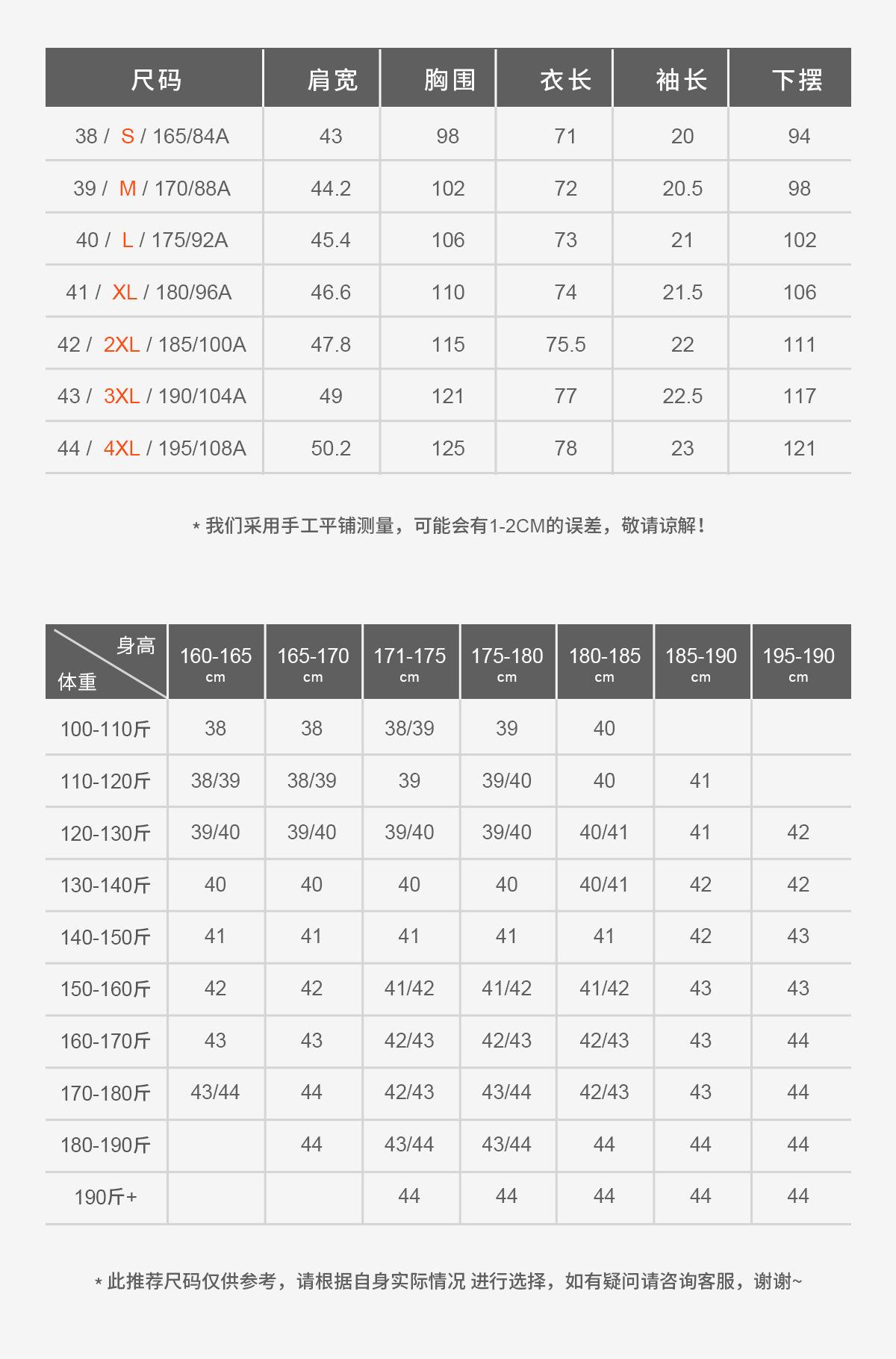 | 尺码 | 肩宽 | 胸围 | 衣长 | 袖长 | 下摆 |
|---|---|---|---|---|---|
| 38 / S / 165/84A | 43 | 98 | 71 | 20 | 94 |
| 39 / M / 170/88A | 44.2 | 102 | 72 | 20.5 | 98 |
| 40 / L / 175/92A | 45.4 | 106 | 73 | 21 | 102 |
| 41 / XL / 180/96A | 46.6 | 110 | 74 | 21.5 | 106 |
| 42 / 2XL / 185/100A | 47.8 | 115 | 75.5 | 22 | 111 |
| 43 / 3XL / 190/104A | 49 | 121 | 77 | 22.5 | 117 |
| 44 / 4XL / 195/108A | 50.2 | 125 | 78 | 23 | 121 |

* 我们采用手工平铺测量，可能会有1-2CM的误差，敬请谅解！

| 身高 体重 | 160-165 cm | 165-170 cm | 171-175 cm | 175-180 cm | 180-185 cm | 185-190 cm | 195-190 cm |
|---|---|---|---|---|---|---|---|
| 100-110斤 | 38 | 38 | 38/39 | 39 | 40 | | |
| 110-120斤 | 38/39 | 38/39 | 39 | 39/40 | 40 | 41 | |
| 120-130斤 | 39/40 | 39/40 | 39/40 | 39/40 | 40/41 | 41 | 42 |
| 130-140斤 | 40 | 40 | 40 | 40 | 40/41 | 42 | 42 |
| 140-150斤 | 41 | 41 | 41 | 41 | 41 | 42 | 43 |
| 150-160斤 | 42 | 42 | 41/42 | 41/42 | 41/42 | 43 | 43 |
| 160-170斤 | 43 | 43 | 42/43 | 42/43 | 42/43 | 43 | 44 |
| 170-180斤 | 43/44 | 44 | 42/43 | 43/44 | 42/43 | 43 | 44 |
| 180-190斤 | | 44 | 43/44 | 43/44 | 44 | 44 | 44 |
| 190斤+ | | | 44 | 44 | 44 | 44 | 44 |

* 此推荐尺码仅供参考，请根据自身实际情况 进行选择，如有疑问请咨询客服，谢谢~